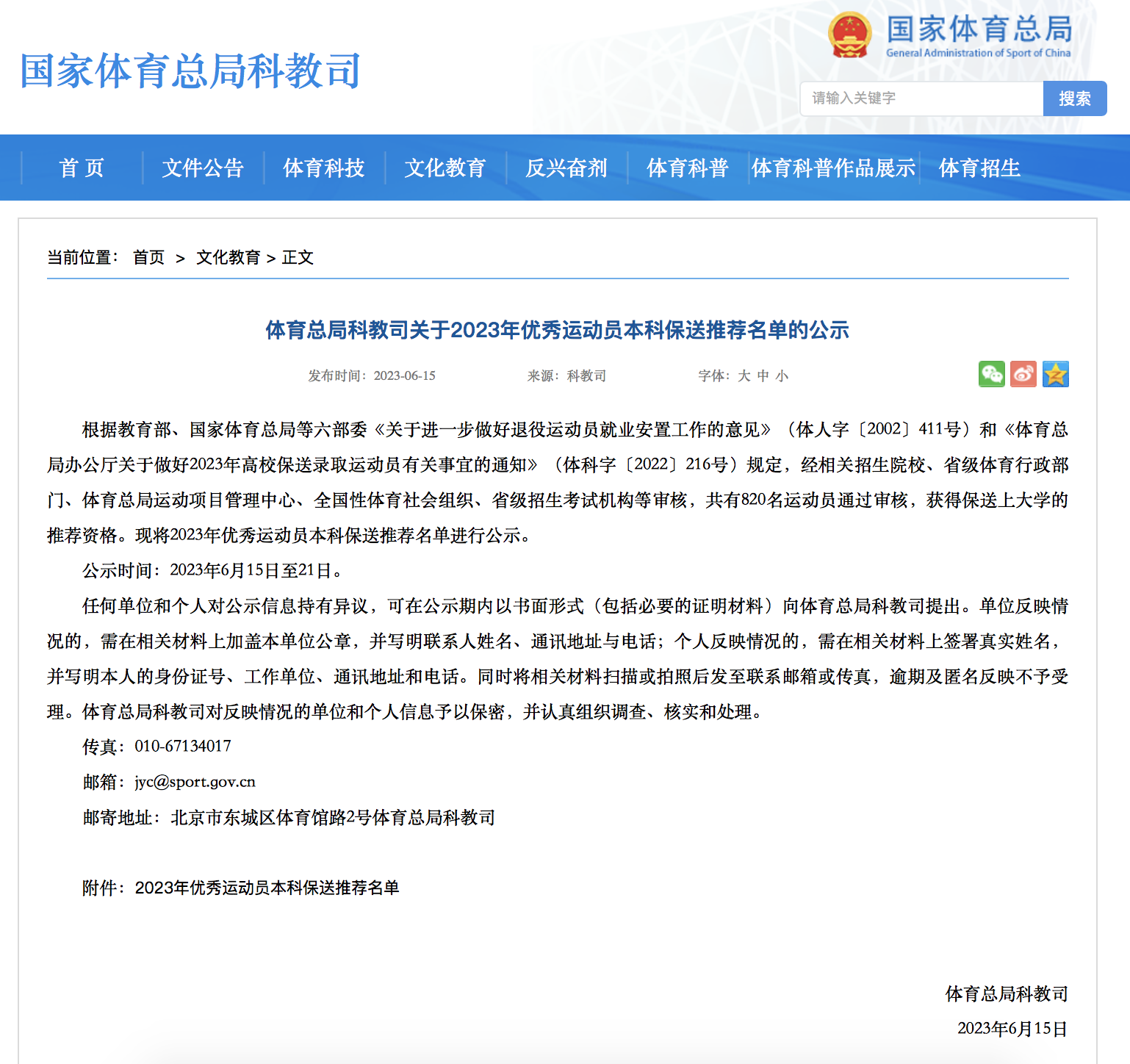 国家体育总局科教司

国家体育总局
General Administration of Sport of China

请输入关键字
搜索

首 页
文件公告
体育科技
文化教育
反兴奋剂
体育科普
体育科普作品展示
体育招生

当前位置： 首页 > 文化教育 > 正文

体育总局科教司关于2023年优秀运动员本科保送推荐名单的公示

发布时间：2023-06-15 来源：科教司 字体：大 中 小

根据教育部、国家体育总局等六部委《关于进一步做好退役运动员就业安置工作的意见》（体人字〔2002〕411号）和《体育总局办公厅关于做好2023年高校保送录取运动员有关事宜的通知》（体科字〔2022〕216号）规定，经相关招生院校、省级体育行政部门、体育总局运动项目管理中心、全国性体育社会组织、省级招生考试机构等审核，共有820名运动员通过审核，获得保送上大学的推荐资格。现将2023年优秀运动员本科保送推荐名单进行公示。

公示时间：2023年6月15日至21日。

任何单位和个人对公示信息持有异议，可在公示期内以书面形式（包括必要的证明材料）向体育总局科教司提出。单位反映情况的，需在相关材料上加盖本单位公章，并写明联系人姓名、通讯地址与电话；个人反映情况的，需在相关材料上签署真实姓名，并写明本人的身份证号、工作单位、通讯地址和电话。同时将相关材料扫描或拍照后发至联系邮箱或传真，逾期及匿名反映不予受理。体育总局科教司对反映情况的单位和个人信息予以保密，并认真组织调查、核实和处理。

传真：010-67134017

邮箱：jyc@sport.gov.cn

邮寄地址：北京市东城区体育馆路2号体育总局科教司

附件：2023年优秀运动员本科保送推荐名单

体育总局科教司
2023年6月15日